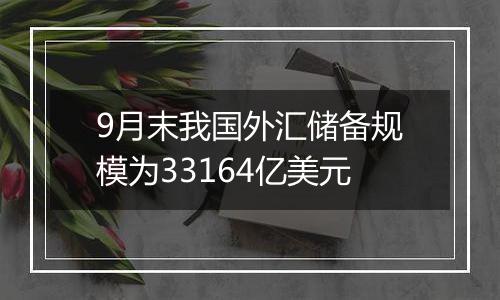 9月末我国外汇储备规模为33164亿美元